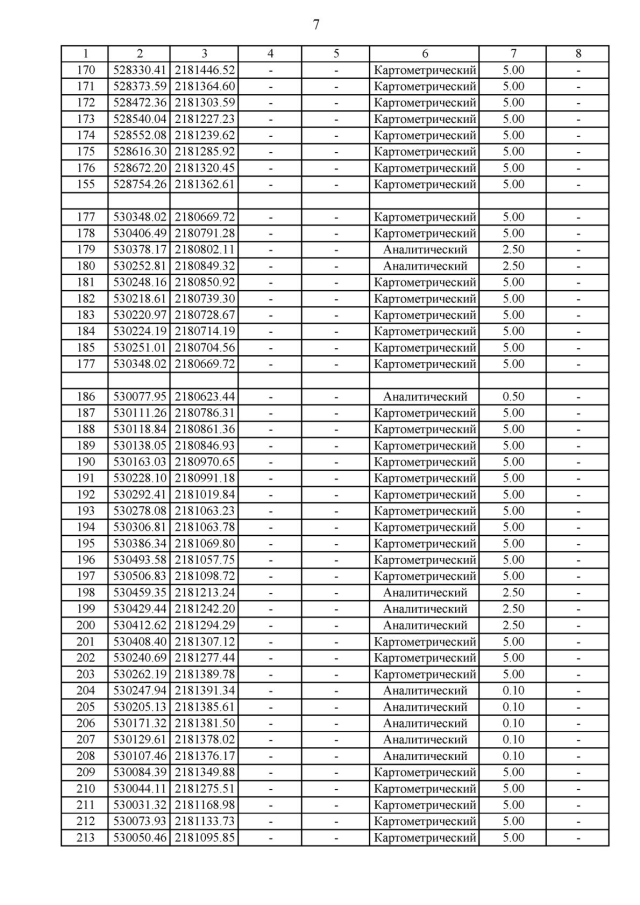 7

| 1 | 2 | 3 | 4 | 5 | 6 | 7 | 8 |
|---|---|---|---|---|---|---|---|
| 170 | 528330.41 | 2181446.52 | - | - | Картометрический | 5.00 | - |
| 171 | 528373.59 | 2181364.60 | - | - | Картометрический | 5.00 | - |
| 172 | 528472.36 | 2181303.59 | - | - | Картометрический | 5.00 | - |
| 173 | 528540.04 | 2181227.23 | - | - | Картометрический | 5.00 | - |
| 174 | 528552.08 | 2181239.62 | - | - | Картометрический | 5.00 | - |
| 175 | 528616.30 | 2181285.92 | - | - | Картометрический | 5.00 | - |
| 176 | 528672.20 | 2181320.45 | - | - | Картометрический | 5.00 | - |
| 155 | 528754.26 | 2181362.61 | - | - | Картометрический | 5.00 | - |
| | | | | | | | |
| 177 | 530348.02 | 2180669.72 | - | - | Картометрический | 5.00 | - |
| 178 | 530406.49 | 2180791.28 | - | - | Картометрический | 5.00 | - |
| 179 | 530378.17 | 2180802.11 | - | - | Аналитический | 2.50 | - |
| 180 | 530252.81 | 2180849.32 | - | - | Аналитический | 2.50 | - |
| 181 | 530248.16 | 2180850.92 | - | - | Картометрический | 5.00 | - |
| 182 | 530218.61 | 2180739.30 | - | - | Картометрический | 5.00 | - |
| 183 | 530220.97 | 2180728.67 | - | - | Картометрический | 5.00 | - |
| 184 | 530224.19 | 2180714.19 | - | - | Картометрический | 5.00 | - |
| 185 | 530251.01 | 2180704.56 | - | - | Картометрический | 5.00 | - |
| 177 | 530348.02 | 2180669.72 | - | - | Картометрический | 5.00 | - |
| | | | | | | | |
| 186 | 530077.95 | 2180623.44 | - | - | Аналитический | 0.50 | - |
| 187 | 530111.26 | 2180786.31 | - | - | Картометрический | 5.00 | - |
| 188 | 530118.84 | 2180861.36 | - | - | Картометрический | 5.00 | - |
| 189 | 530138.05 | 2180846.93 | - | - | Картометрический | 5.00 | - |
| 190 | 530163.03 | 2180970.65 | - | - | Картометрический | 5.00 | - |
| 191 | 530228.10 | 2180991.18 | - | - | Картометрический | 5.00 | - |
| 192 | 530292.41 | 2181019.84 | - | - | Картометрический | 5.00 | - |
| 193 | 530278.08 | 2181063.23 | - | - | Картометрический | 5.00 | - |
| 194 | 530306.81 | 2181063.78 | - | - | Картометрический | 5.00 | - |
| 195 | 530386.34 | 2181069.80 | - | - | Картометрический | 5.00 | - |
| 196 | 530493.58 | 2181057.75 | - | - | Картометрический | 5.00 | - |
| 197 | 530506.83 | 2181098.72 | - | - | Картометрический | 5.00 | - |
| 198 | 530459.35 | 2181213.24 | - | - | Аналитический | 2.50 | - |
| 199 | 530429.44 | 2181242.20 | - | - | Аналитический | 2.50 | - |
| 200 | 530412.62 | 2181294.29 | - | - | Аналитический | 2.50 | - |
| 201 | 530408.40 | 2181307.12 | - | - | Картометрический | 5.00 | - |
| 202 | 530240.69 | 2181277.44 | - | - | Картометрический | 5.00 | - |
| 203 | 530262.19 | 2181389.78 | - | - | Картометрический | 5.00 | - |
| 204 | 530247.94 | 2181391.34 | - | - | Аналитический | 0.10 | - |
| 205 | 530205.13 | 2181385.61 | - | - | Аналитический | 0.10 | - |
| 206 | 530171.32 | 2181381.50 | - | - | Аналитический | 0.10 | - |
| 207 | 530129.61 | 2181378.02 | - | - | Аналитический | 0.10 | - |
| 208 | 530107.46 | 2181376.17 | - | - | Аналитический | 0.10 | - |
| 209 | 530084.39 | 2181349.88 | - | - | Картометрический | 5.00 | - |
| 210 | 530044.11 | 2181275.51 | - | - | Картометрический | 5.00 | - |
| 211 | 530031.32 | 2181168.98 | - | - | Картометрический | 5.00 | - |
| 212 | 530073.93 | 2181133.73 | - | - | Картометрический | 5.00 | - |
| 213 | 530050.46 | 2181095.85 | - | - | Картометрический | 5.00 | - |